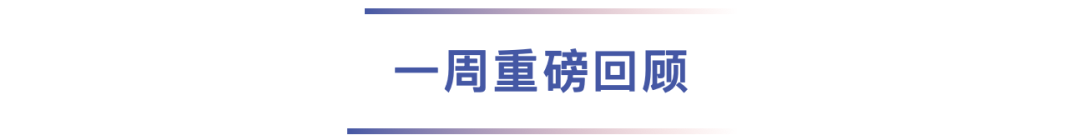 一周重磅回顾